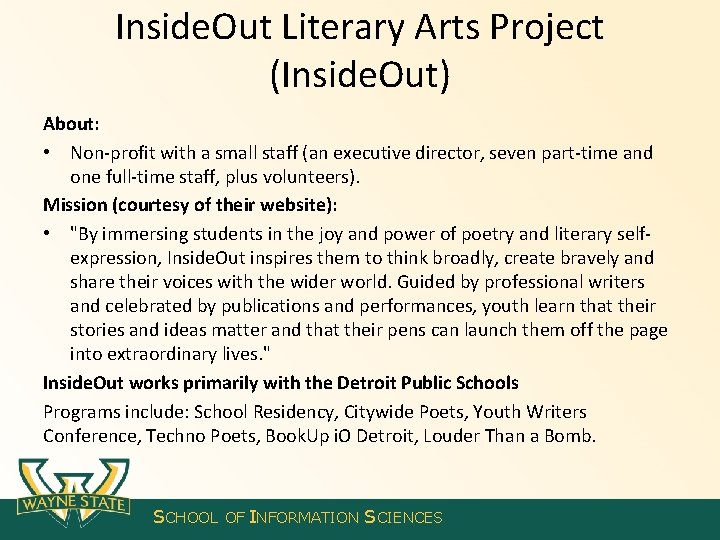 InsideOut Literary Arts Project (InsideOut)

About:

• Non-profit with a small staff (an executive director, seven part-time and one full-time staff, plus volunteers).

Mission (courtesy of their website):

• "By immersing students in the joy and power of poetry and literary self-expression, InsideOut inspires them to think broadly, create bravely and share their voices with the wider world. Guided by professional writers and celebrated by publications and performances, youth learn that their stories and ideas matter and that their pens can launch them off the page into extraordinary lives."

InsideOut works primarily with the Detroit Public Schools

Programs include: School Residency, Citywide Poets, Youth Writers Conference, Techno Poets, BookUp iO Detroit, Louder Than a Bomb.

WAYNE STATE

SCHOOL OF INFORMATION SCIENCES